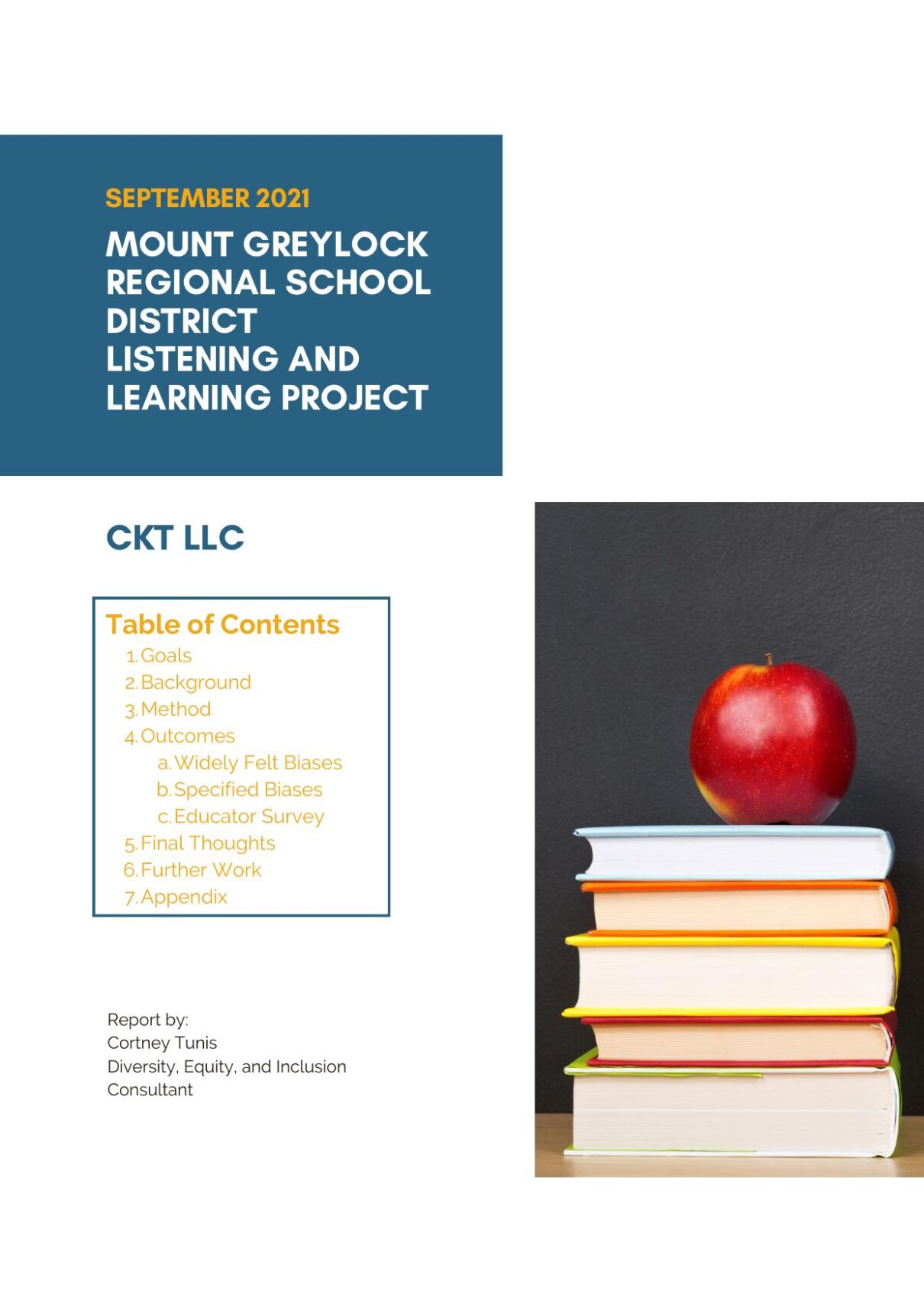 SEPTEMBER 2021

MOUNT GREYLOCK REGIONAL SCHOOL DISTRICT
LISTENING AND LEARNING PROJECT

CKT LLC

Table of Contents
1. Goals
2. Background
3. Method
4. Outcomes
a. Widely Felt Biases
b. Specified Biases
c. Educator Survey
5. Final Thoughts
6. Further Work
7. Appendix

Report by:
Cortney Tunis
Diversity, Equity, and Inclusion Consultant